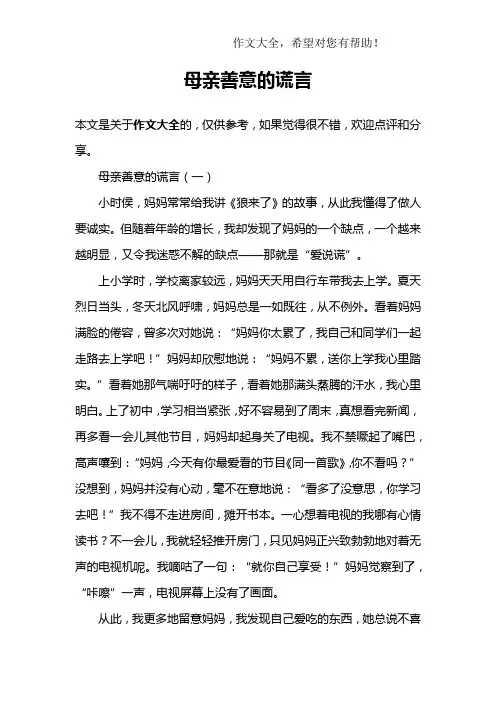 作文大全，希望对您有帮助！

母亲善意的谎言

本文是关于作文大全的，仅供参考，如果觉得很不错，欢迎点评和分享。

母亲善意的谎言（一）

小时侯，妈妈常常给我讲《狼来了》的故事，从此我懂得了做人要诚实。但随着年龄的增长，我却发现了妈妈的一个缺点，一个越来越明显，又令我迷惑不解的缺点——那就是“爱说谎”。

上小学时，学校离家较远，妈妈天天用自行车带我去上学。夏天烈日当头，冬天北风呼啸，妈妈总是一如既往，从不例外。看着妈妈满脸的倦容，曾多次对她说：“妈妈你太累了，我自己和同学们一起走路去上学吧！”妈妈却欣慰地说：“妈妈不累，送你上学我心里踏实。”看着她那气喘吁吁的样子，看着她那满头蒸腾的汗水，我心里明白。上了初中，学习相当紧张，好不容易到了周末，真想看完新闻，再多看一会儿其他节目，妈妈却起身关了电视。我不禁噘起了嘴巴，高声嚷到：“妈妈，今天有你最爱看的节目《同一首歌》，你不看吗？”没想到，妈妈并没有心动，毫不在意地说：“看多了没意思，你学习去吧！”我不得不走进房间，摊开书本。一心想着电视的我哪有心情读书？不一会儿，我就轻轻推开房门，只见妈妈正兴致勃勃地对着无声的电视机呢。我嘀咕了一句：“就你自己享受！”妈妈觉察到了，“咔嚓”一声，电视屏幕上没有了画面。

从此，我更多地留意妈妈，我发现自己爱吃的东西，她总说不喜